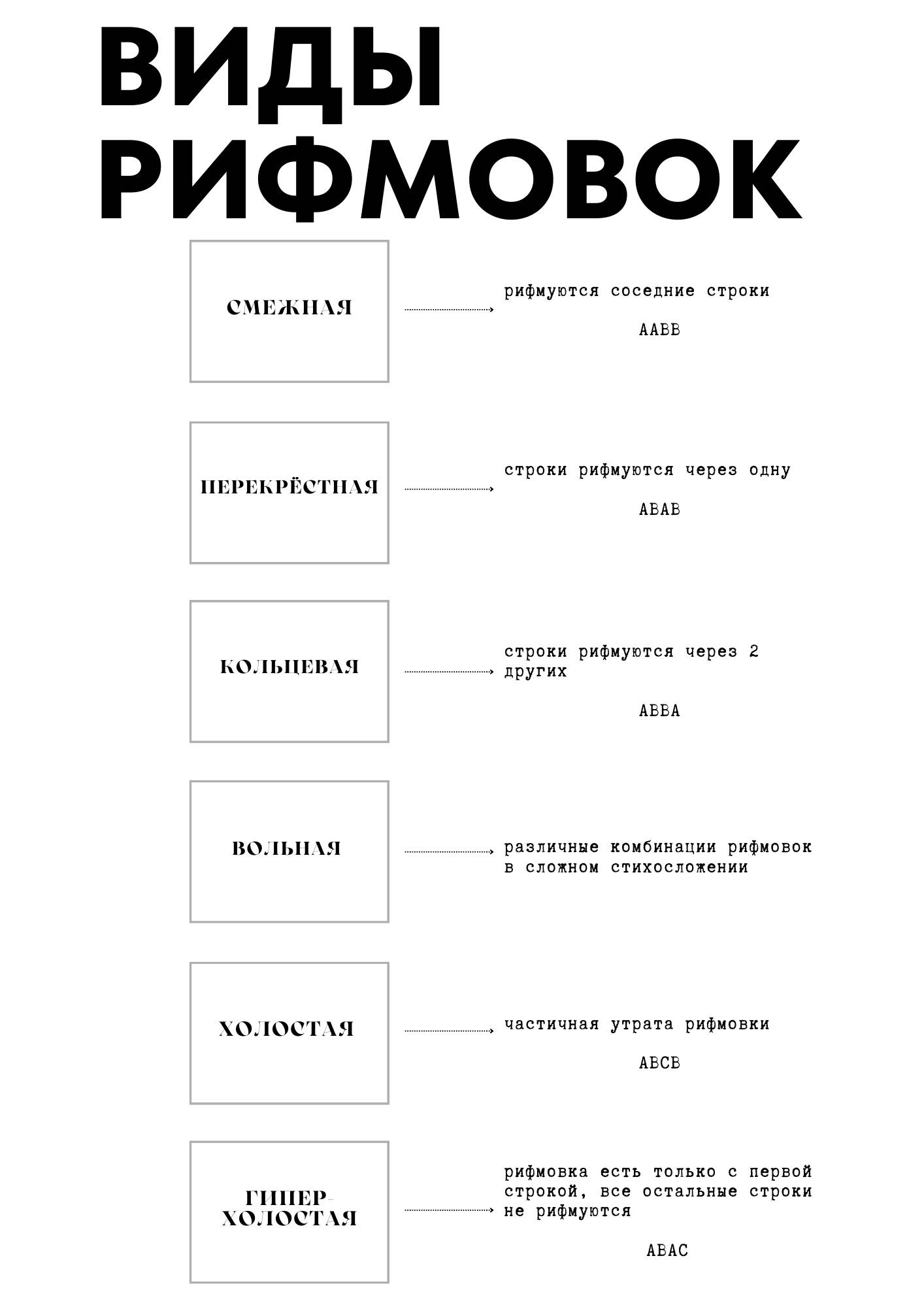 ВИДЫ РИФМОВОК

СМЕЖНАЯ

рифмуются соседние строки

AABB

ПЕРЕКРЁСТНАЯ

строки рифмуются через одну

ABAB

КОЛЬЦЕВАЯ

строки рифмуются через 2 других

ABBA

ВОЛЬНАЯ

различные комбинации рифмовок в сложном стихосложении

ХОЛОСТАЯ

частичная утрата рифмовки

ABCB

ГИПЕР-ХОЛОСТАЯ

рифмовка есть только с первой строкой, все остальные строки не рифмуются

ABAC